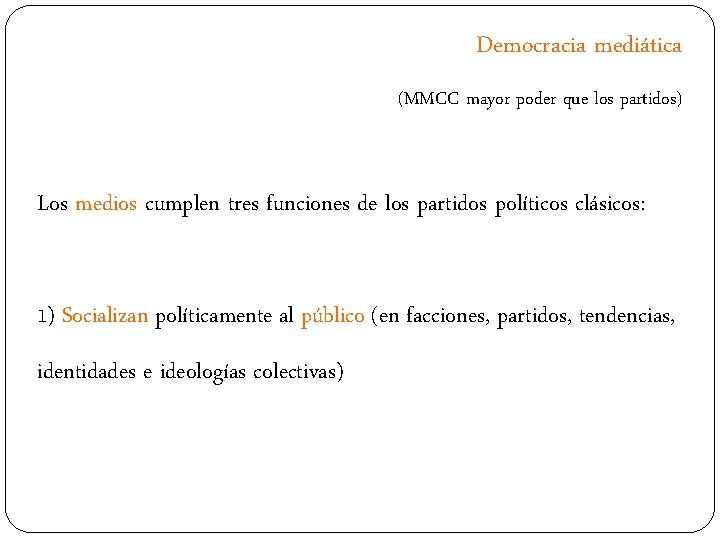 Democracia mediática

(MMCC mayor poder que los partidos)

Los medios cumplen tres funciones de los partidos políticos clásicos:

1) Socializan políticamente al público (en facciones, partidos, tendencias, identidades e ideologías colectivas)